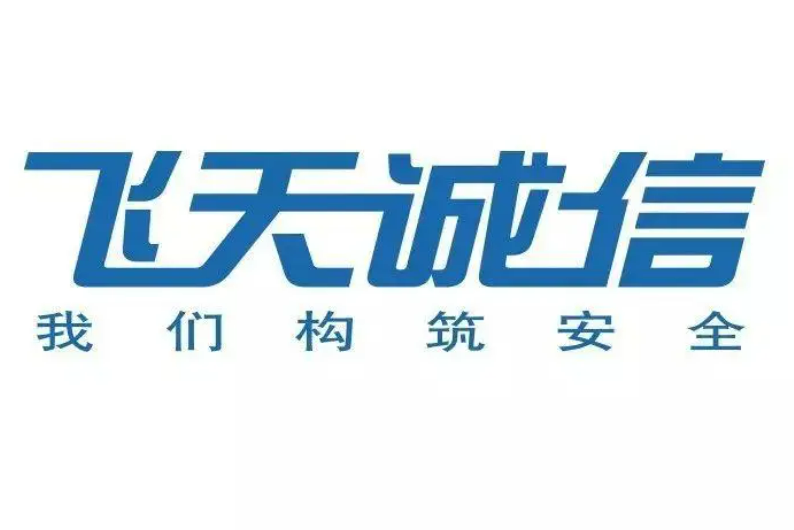 飞天诚信
我们构筑安全